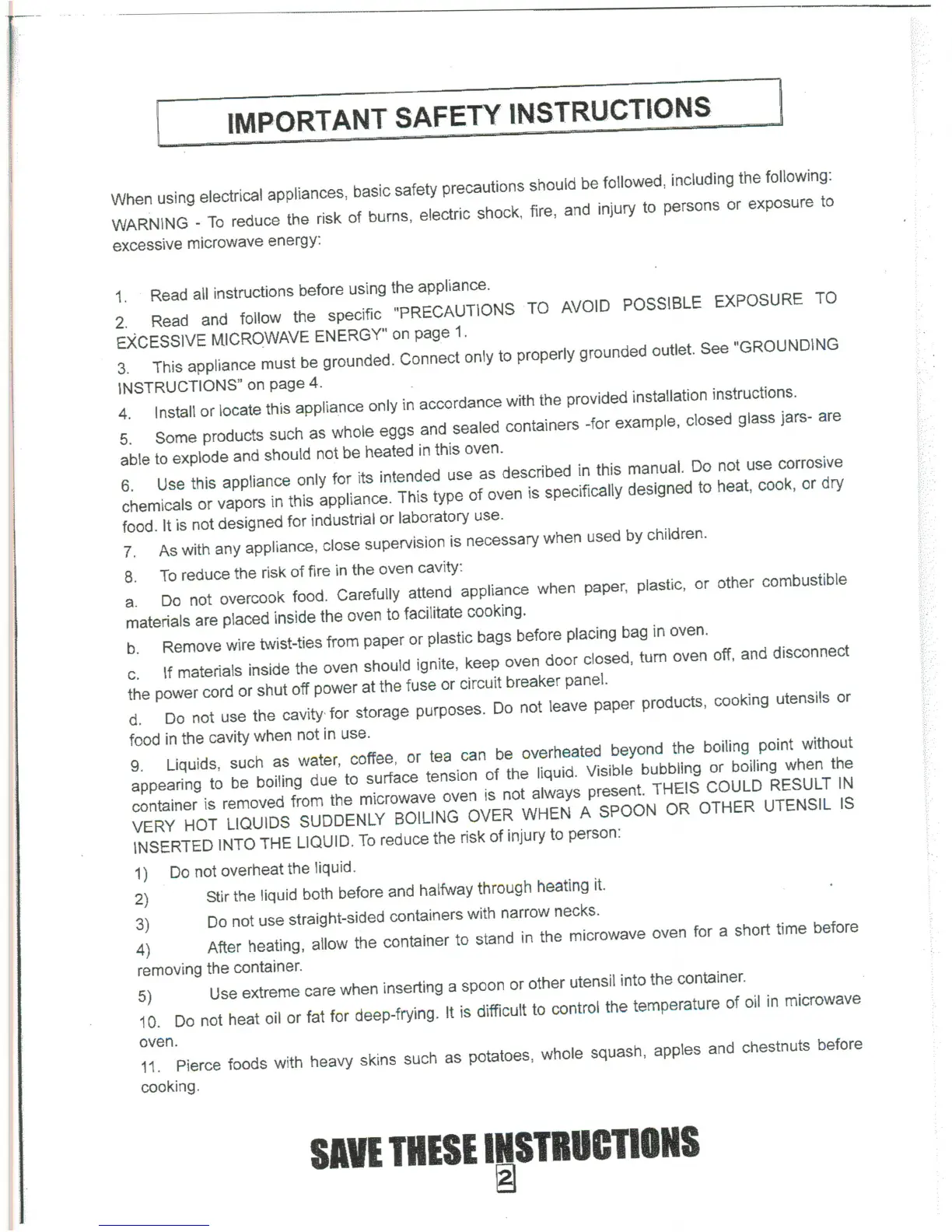 IMPORTANT SAFETY INSTRUCTIONS

When using electrical appliances, basic safety precautions should be followed, including the following:
WARNING - To reduce the risk of burns, electric shock, fire, and injury to persons or exposure to excessive microwave energy:

1. Read all instructions before using the appliance.
2. Read and follow the specific "PRECAUTIONS TO AVOID POSSIBLE EXPOSURE TO EXCESSIVE MICROWAVE ENERGY" on page 1.
3. This appliance must be grounded. Connect only to properly grounded outlet. See "GROUNDING INSTRUCTIONS" on page 4.
4. Install or locate this appliance only in accordance with the provided installation instructions.
5. Some products such as whole eggs and sealed containers -for example, closed glass jars- are able to explode and should not be heated in this oven.
6. Use this appliance only for its intended use as described in this manual. Do not use corrosive chemicals or vapors in this appliance. This type of oven is specifically designed to heat, cook, or dry food. It is not designed for industrial or laboratory use.
7. As with any appliance, close supervision is necessary when used by children.
8. To reduce the risk of fire in the oven cavity:
a. Do not overcook food. Carefully attend appliance when paper, plastic, or other combustible materials are placed inside the oven to facilitate cooking.
b. Remove wire twist-ties from paper or plastic bags before placing bag in oven.
c. If materials inside the oven should ignite, keep oven door closed, turn oven off, and disconnect the power cord or shut off power at the fuse or circuit breaker panel.
d. Do not use the cavity for storage purposes. Do not leave paper products, cooking utensils or food in the cavity when not in use.
9. Liquids, such as water, coffee, or tea can be overheated beyond the boiling point without appearing to be boiling due to surface tension of the liquid. Visible bubbling or boiling when the container is removed from the microwave oven is not always present. THEIS COULD RESULT IN VERY HOT LIQUIDS SUDDENLY BOILING OVER WHEN A SPOON OR OTHER UTENSIL IS INSERTED INTO THE LIQUID. To reduce the risk of injury to person:
1) Do not overheat the liquid.
2) Stir the liquid both before and halfway through heating it.
3) Do not use straight-sided containers with narrow necks.
4) After heating, allow the container to stand in the microwave oven for a short time before removing the container.
5) Use extreme care when inserting a spoon or other utensil into the container.
10. Do not heat oil or fat for deep-frying. It is difficult to control the temperature of oil in microwave oven.
11. Pierce foods with heavy skins such as potatoes, whole squash, apples and chestnuts before cooking.

SAVE THESE INSTRUCTIONS
2